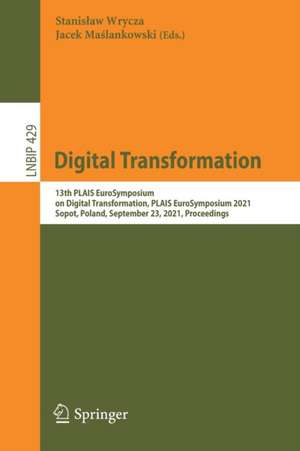 Stanisław Wrycza
Jacek Maślankowski (Eds.)

LNBIP 429

Digital Transformation

13th PLAIS EuroSymposium
on Digital Transformation, PLAIS EuroSymposium 2021
Sopot, Poland, September 23, 2021, Proceedings

Springer